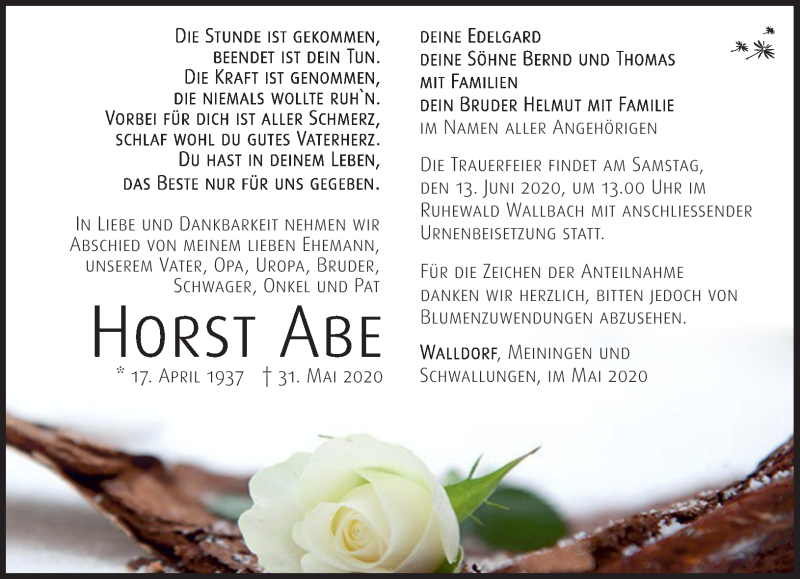 Die Stunde ist gekommen,
beendet ist dein Tun.
Die Kraft ist genommen,
die niemals wollte ruh`n.
Vorbei für dich ist aller Schmerz,
schlaf wohl du gutes Vaterherz.
Du hast in deinem Leben,
das Beste nur für uns gegeben.

In Liebe und Dankbarkeit nehmen wir Abschied von meinem lieben Ehemann, unserem Vater, Opa, Uropa, Bruder, Schwager, Onkel und Pat

Horst Abe

* 17. April 1937 † 31. Mai 2020

deine Edelgard
deine Söhne Bernd und Thomas mit Familien
dein Bruder Helmut mit Familie
im Namen aller Angehörigen

Die Trauerfeier findet am Samstag, den 13. Juni 2020, um 13.00 Uhr im Ruhewald Wallbach mit anschliessender Urnenbeisetzung statt.

Für die Zeichen der Anteilnahme danken wir herzlich, bitten jedoch von Blumenzuwendungen abzusehen.

Walldorf, Meiningen und Schwallungen, im Mai 2020